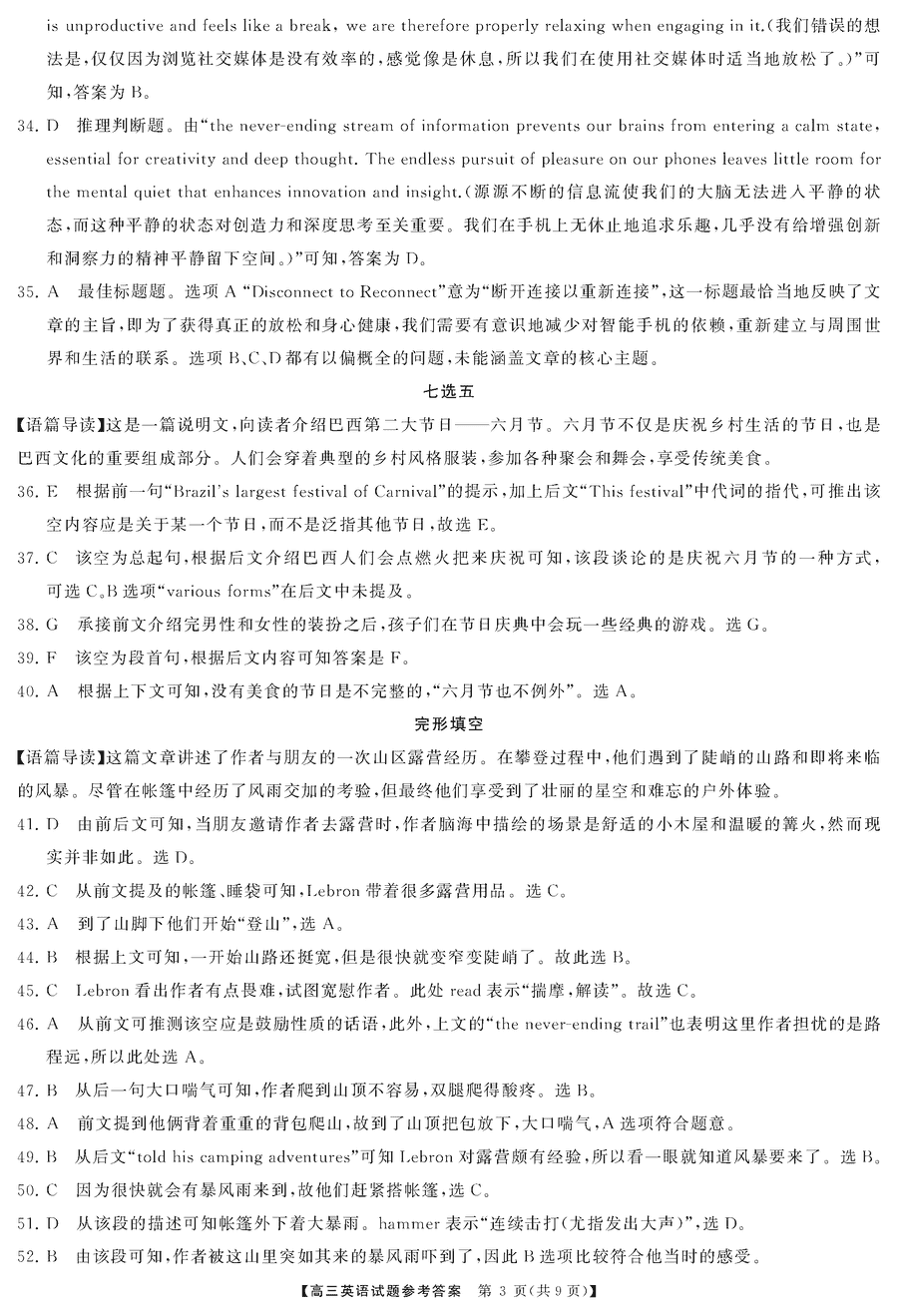 is unproductive and feels like a break, we are therefore properly relaxing when engaging in it.(我们错误的想法是,仅仅因为浏览社交媒体是没有效率的,感觉像是休息,所以我们在使用社交媒体时适当地放松了。)”可知,答案为 B。

34. D 推理判断题。由“the never-ending stream of information prevents our brains from entering a calm state, essential for creativity and deep thought. The endless pursuit of pleasure on our phones leaves little room for the mental quiet that enhances innovation and insight.(源源不断的信息流使我们的大脑无法进入平静的状态,而这种平静的状态对创造力和深度思考至关重要。我们在手机上无休止地追求乐趣,几乎没有给增强创新和洞察力的精神平静留下空间。)”可知,答案为 D。

35. A 最佳标题题。选项 A “Disconnect to Reconnect”意为“断开连接以重新连接”,这一标题最恰当地反映了文章的主旨,即为了获得真正的放松和身心健康,我们需要有意识地减少对智能手机的依赖,重新建立与周围世界和生活的联系。选项 B、C、D 都有以偏概全的问题,未能涵盖文章的核心主题。

七选五

【语篇导读】这是一篇说明文,向读者介绍巴西第二大节日——六月节。六月节不仅是庆祝乡村生活的节日,也是巴西文化的重要组成部分。人们会穿着典型的乡村风格服装,参加各种聚会和舞会,享受传统美食。

36. E 根据前一句“Brazil's largest festival of Carnival”的提示,加上后文“This festival”中代词的指代,可推出该空内容应是关于某一个节日,而不是泛指其他节日,故选 E。

37. C 该空为总起句,根据后文介绍巴西人们会点燃火把来庆祝可知,该段谈论的是庆祝六月节的一种方式,可选 C。B 选项“various forms”在后文中未提及。

38. G 承接前文介绍完男性和女性的装扮之后,孩子们在节日庆典中会玩一些经典的游戏。选 G。

39. F 该空为段首句,根据后文内容可知答案是 F。

40. A 根据上下文可知,没有美食的节日是不完整的,“六月节也不例外”。选 A。

完形填空

【语篇导读】这篇文章讲述了作者与朋友的一次山区露营经历。在攀登过程中,他们遇到了陡峭的山路和即将来临的风暴。尽管在帐篷中经历了风雨交加的考验,但最终他们享受到了壮丽的星空和难忘的户外体验。

41. D 由前后文可知,当朋友邀请作者去露营时,作者脑海中描绘的场景是舒适的小木屋和温暖的篝火,然而现实并非如此。选 D。

42. C 从前文提及的帐篷、睡袋可知,Lebron 带着很多露营用品。选 C。

43. A 到了山脚下他们开始“登山”,选 A。

44. B 根据上文可知,一开始山路还挺宽,但是很快就变窄变陡峭了。故此选 B。

45. C Lebron 看出作者有点畏难,试图宽慰作者。此处 read 表示“揣摩,解读”。故选 C。

46. A 从前文可推测该空应是鼓励性质的话语,此外,上文的“the never-ending trail”也表明这里作者担忧的是路程远,所以此处选 A。

47. B 从后一句大口喘气可知,作者爬到山顶不容易,双腿爬得酸疼。选 B。

48. A 前文提到他俩背着重重的背包爬山,故到了山顶把包放下,大口喘气,A 选项符合题意。

49. B 从后文“told his camping adventures”可知 Lebron 对露营颇有经验,所以看一眼就知道风暴要来了。选 B。

50. C 因为很快就会有暴风雨来到,故他们赶紧搭帐篷,选 C。

51. D 从该段的描述可知帐篷外下着大暴雨。hammer 表示“连续击打(尤指发出大声)”,选 D。

52. B 由该段可知,作者被这山里突如其来的暴风雨吓到了,因此 B 选项比较符合他当时的感受。

【高三英语试题参考答案 第 3 页(共 9 页)】